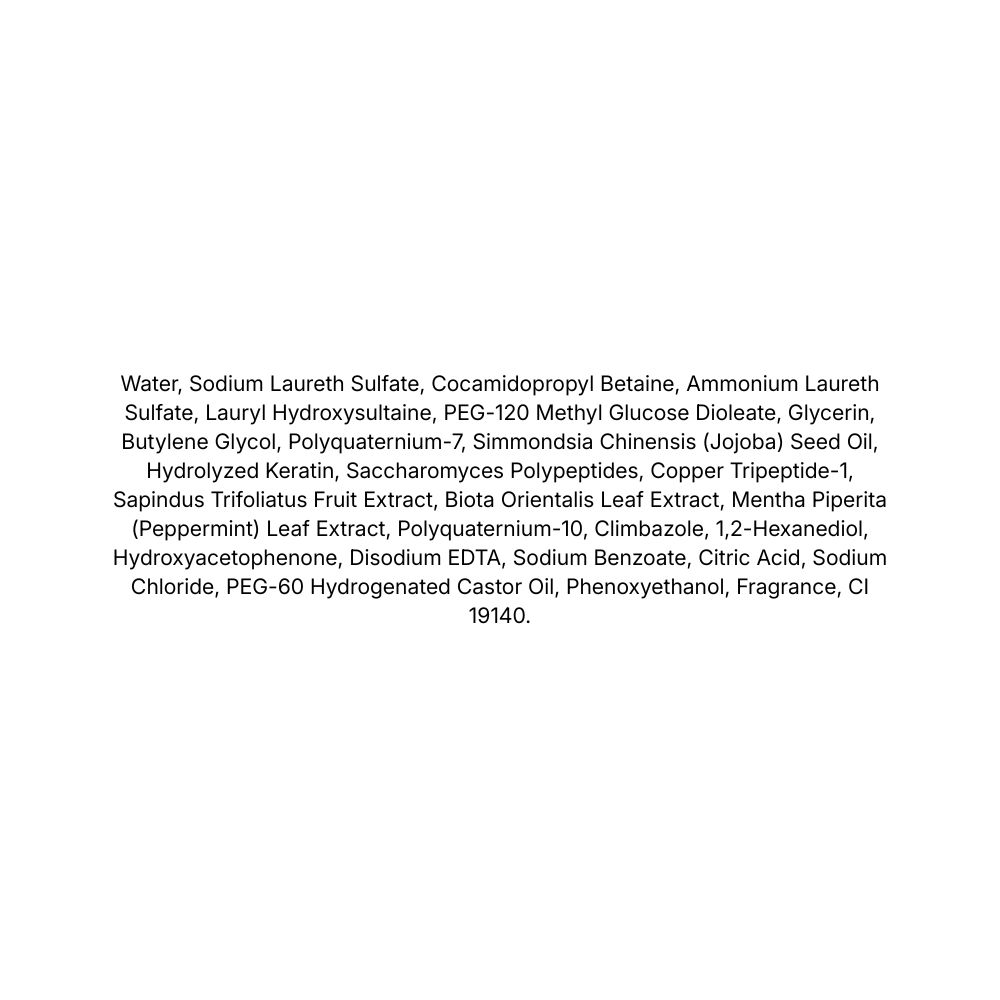 Water, Sodium Laureth Sulfate, Cocamidopropyl Betaine, Ammonium Laureth Sulfate, Lauryl Hydroxysultaine, PEG-120 Methyl Glucose Dioleate, Glycerin, Butylene Glycol, Polyquaternium-7, Simmondsia Chinensis (Jojoba) Seed Oil, Hydrolyzed Keratin, Saccharomyces Polypeptides, Copper Tripeptide-1, Sapindus Trifoliatus Fruit Extract, Biota Orientalis Leaf Extract, Mentha Piperita (Peppermint) Leaf Extract, Polyquaternium-10, Climbazole, 1,2-Hexanediol, Hydroxyacetophenone, Disodium EDTA, Sodium Benzoate, Citric Acid, Sodium Chloride, PEG-60 Hydrogenated Castor Oil, Phenoxyethanol, Fragrance, CI 19140.